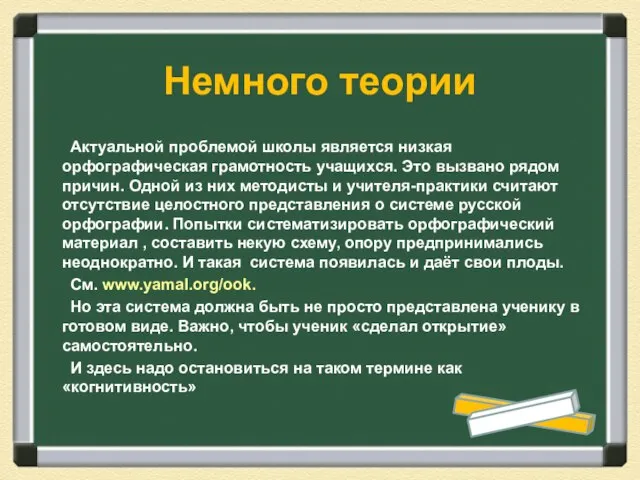 Немного теории

Актуальной проблемой школы является низкая орфографическая грамотность учащихся. Это вызвано рядом причин. Одной из них методисты и учителя-практики считают отсутствие целостного представления о системе русской орфографии. Попытки систематизировать орфографический материал , составить некую схему, опору предпринимались неоднократно. И такая система появилась и даёт свои плоды.

См. www.yamal.org/ook.

Но эта система должна быть не просто представлена ученику в готовом виде. Важно, чтобы ученик «сделал открытие» самостоятельно.

И здесь надо остановиться на таком термине как «когнитивность»